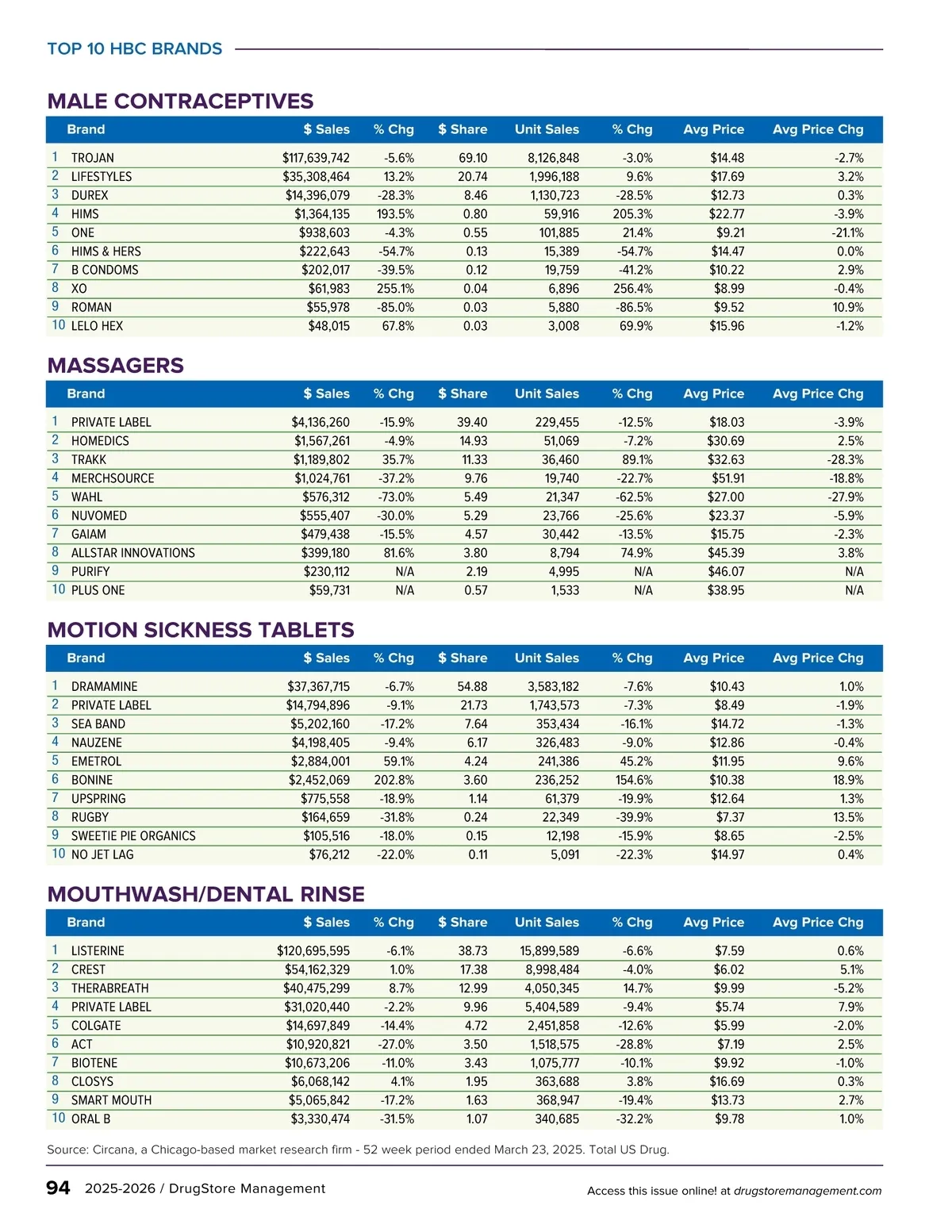 TOP 10 HBC BRANDS

MALE CONTRACEPTIVES

| | Brand | $ Sales | % Chg | $ Share | Unit Sales | % Chg | Avg Price | Avg Price Chg |
|---|---|---|---|---|---|---|---|---|
| 1 | TROJAN | $117,639,742 | -5.6% | 69.10 | 8,126,848 | -3.0% | $14.48 | -2.7% |
| 2 | LIFESTYLES | $35,308,464 | 13.2% | 20.74 | 1,996,188 | 9.6% | $17.69 | 3.2% |
| 3 | DUREX | $14,396,079 | -28.3% | 8.46 | 1,130,723 | -28.5% | $12.73 | 0.3% |
| 4 | HIMS | $1,364,135 | 193.5% | 0.80 | 59,916 | 205.3% | $22.77 | -3.9% |
| 5 | ONE | $938,603 | -4.3% | 0.55 | 101,885 | 21.4% | $9.21 | -21.1% |
| 6 | HIMS & HERS | $222,643 | -54.7% | 0.13 | 15,389 | -54.7% | $14.47 | 0.0% |
| 7 | B CONDOMS | $202,017 | -39.5% | 0.12 | 19,759 | -41.2% | $10.22 | 2.9% |
| 8 | XO | $61,983 | 255.1% | 0.04 | 6,896 | 256.4% | $8.99 | -0.4% |
| 9 | ROMAN | $55,978 | -85.0% | 0.03 | 5,880 | -86.5% | $9.52 | 10.9% |
| 10 | LELO HEX | $48,015 | 67.8% | 0.03 | 3,008 | 69.9% | $15.96 | -1.2% |

MASSAGERS

| | Brand | $ Sales | % Chg | $ Share | Unit Sales | % Chg | Avg Price | Avg Price Chg |
|---|---|---|---|---|---|---|---|---|
| 1 | PRIVATE LABEL | $4,136,260 | -15.9% | 39.40 | 229,455 | -12.5% | $18.03 | -3.9% |
| 2 | HOMEDICS | $1,567,261 | -4.9% | 14.93 | 51,069 | -7.2% | $30.69 | 2.5% |
| 3 | TRAKK | $1,189,802 | 35.7% | 11.33 | 36,460 | 89.1% | $32.63 | -28.3% |
| 4 | MERCHSOURCE | $1,024,761 | -37.2% | 9.76 | 19,740 | -22.7% | $51.91 | -18.8% |
| 5 | WAHL | $576,312 | -73.0% | 5.49 | 21,347 | -62.5% | $27.00 | -27.9% |
| 6 | NUVOMED | $555,407 | -30.0% | 5.29 | 23,766 | -25.6% | $23.37 | -5.9% |
| 7 | GAIAM | $479,438 | -15.5% | 4.57 | 30,442 | -13.5% | $15.75 | -2.3% |
| 8 | ALLSTAR INNOVATIONS | $399,180 | 81.6% | 3.80 | 8,794 | 74.9% | $45.39 | 3.8% |
| 9 | PURIFY | $230,112 | N/A | 2.19 | 4,995 | N/A | $46.07 | N/A |
| 10 | PLUS ONE | $59,731 | N/A | 0.57 | 1,533 | N/A | $38.95 | N/A |

MOTION SICKNESS TABLETS

| | Brand | $ Sales | % Chg | $ Share | Unit Sales | % Chg | Avg Price | Avg Price Chg |
|---|---|---|---|---|---|---|---|---|
| 1 | DRAMAMINE | $37,367,715 | -6.7% | 54.88 | 3,583,182 | -7.6% | $10.43 | 1.0% |
| 2 | PRIVATE LABEL | $14,794,896 | -9.1% | 21.73 | 1,743,573 | -7.3% | $8.49 | -1.9% |
| 3 | SEA BAND | $5,202,160 | -17.2% | 7.64 | 353,434 | -16.1% | $14.72 | -1.3% |
| 4 | NAUZENE | $4,198,405 | -9.4% | 6.17 | 326,483 | -9.0% | $12.86 | -0.4% |
| 5 | EMETROL | $2,884,001 | 59.1% | 4.24 | 241,386 | 45.2% | $11.95 | 9.6% |
| 6 | BONINE | $2,452,069 | 202.8% | 3.60 | 236,252 | 154.6% | $10.38 | 18.9% |
| 7 | UPSPRING | $775,558 | -18.9% | 1.14 | 61,379 | -19.9% | $12.64 | 1.3% |
| 8 | RUGBY | $164,659 | -31.8% | 0.24 | 22,349 | -39.9% | $7.37 | 13.5% |
| 9 | SWEETIE PIE ORGANICS | $105,516 | -18.0% | 0.15 | 12,198 | -15.9% | $8.65 | -2.5% |
| 10 | NO JET LAG | $76,212 | -22.0% | 0.11 | 5,091 | -22.3% | $14.97 | 0.4% |

MOUTHWASH/DENTAL RINSE

| | Brand | $ Sales | % Chg | $ Share | Unit Sales | % Chg | Avg Price | Avg Price Chg |
|---|---|---|---|---|---|---|---|---|
| 1 | LISTERINE | $120,695,595 | -6.1% | 38.73 | 15,899,589 | -6.6% | $7.59 | 0.6% |
| 2 | CREST | $54,162,329 | 1.0% | 17.38 | 8,998,484 | -4.0% | $6.02 | 5.1% |
| 3 | THERABREATH | $40,475,299 | 8.7% | 12.99 | 4,050,345 | 14.7% | $9.99 | -5.2% |
| 4 | PRIVATE LABEL | $31,020,440 | -2.2% | 9.96 | 5,404,589 | -9.4% | $5.74 | 7.9% |
| 5 | COLGATE | $14,697,849 | -14.4% | 4.72 | 2,451,858 | -12.6% | $5.99 | -2.0% |
| 6 | ACT | $10,920,821 | -27.0% | 3.50 | 1,518,575 | -28.8% | $7.19 | 2.5% |
| 7 | BIOTENE | $10,673,206 | -11.0% | 3.43 | 1,075,777 | -10.1% | $9.92 | -1.0% |
| 8 | CLOSYS | $6,068,142 | 4.1% | 1.95 | 363,688 | 3.8% | $16.69 | 0.3% |
| 9 | SMART MOUTH | $5,065,842 | -17.2% | 1.63 | 368,947 | -19.4% | $13.73 | 2.7% |
| 10 | ORAL B | $3,330,474 | -31.5% | 1.07 | 340,685 | -32.2% | $9.78 | 1.0% |

Source: Circana, a Chicago-based market research firm - 52 week period ended March 23, 2025. Total US Drug.

94 2025-2026 / DrugStore Management

Access this issue online! at drugstoremanagement.com